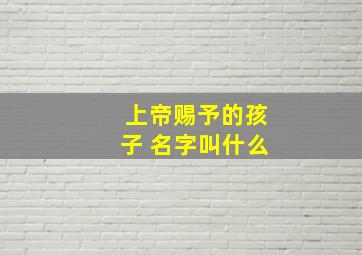 上帝赐予的孩子 名字叫什么